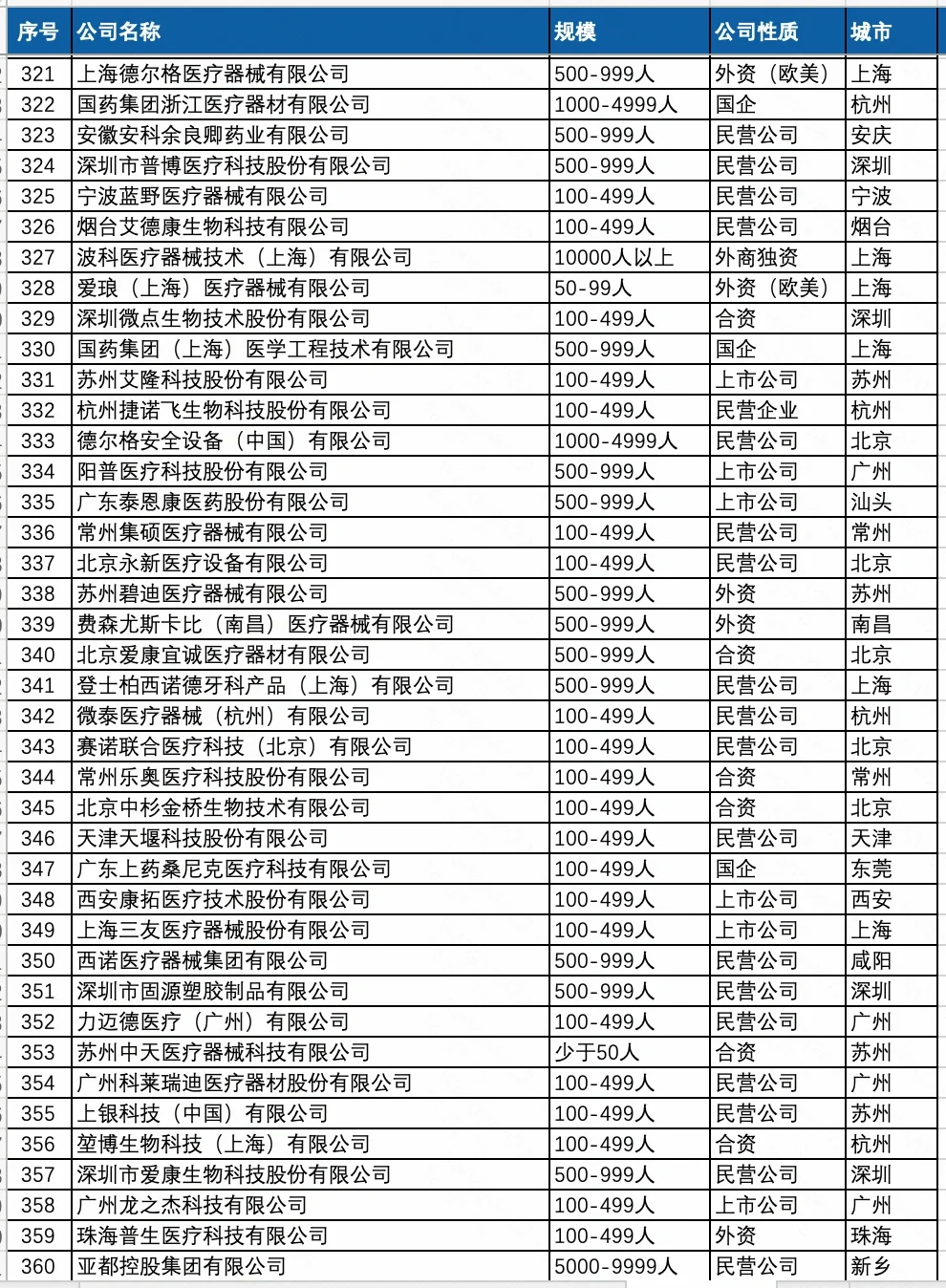 | 序号 | 公司名称 | 规模 | 公司性质 | 城市 |
|---|---|---|---|---|
| 321 | 上海德尔格医疗器械有限公司 | 500-999人 | 外资（欧美） | 上海 |
| 322 | 国药集团浙江医疗器材有限公司 | 1000-4999人 | 国企 | 杭州 |
| 323 | 安徽安科余良卿药业有限公司 | 500-999人 | 民营公司 | 安庆 |
| 324 | 深圳市普博医疗科技股份有限公司 | 500-999人 | 民营公司 | 深圳 |
| 325 | 宁波蓝野医疗器械有限公司 | 100-499人 | 民营公司 | 宁波 |
| 326 | 烟台艾德康生物科技有限公司 | 100-499人 | 民营公司 | 烟台 |
| 327 | 波科医疗器械技术（上海）有限公司 | 10000人以上 | 外商独资 | 上海 |
| 328 | 爱琅（上海）医疗器械有限公司 | 50-99人 | 外资（欧美） | 上海 |
| 329 | 深圳微点生物技术股份有限公司 | 100-499人 | 合资 | 深圳 |
| 330 | 国药集团（上海）医学工程技术有限公司 | 500-999人 | 国企 | 上海 |
| 331 | 苏州艾隆科技股份有限公司 | 100-499人 | 上市公司 | 苏州 |
| 332 | 杭州捷诺飞生物科技股份有限公司 | 100-499人 | 民营企业 | 杭州 |
| 333 | 德尔格安全设备（中国）有限公司 | 1000-4999人 | 民营公司 | 北京 |
| 334 | 阳普医疗科技股份有限公司 | 500-999人 | 上市公司 | 广州 |
| 335 | 广东泰恩康医药股份有限公司 | 500-999人 | 上市公司 | 汕头 |
| 336 | 常州集硕医疗器械有限公司 | 100-499人 | 民营公司 | 常州 |
| 337 | 北京永新医疗设备有限公司 | 100-499人 | 民营公司 | 北京 |
| 338 | 苏州碧迪医疗器械有限公司 | 500-999人 | 外资 | 苏州 |
| 339 | 费森尤斯卡比（南昌）医疗器械有限公司 | 500-999人 | 外资 | 南昌 |
| 340 | 北京爱康宜诚医疗器材有限公司 | 500-999人 | 合资 | 北京 |
| 341 | 登士柏西诺德牙科产品（上海）有限公司 | 500-999人 | 民营公司 | 上海 |
| 342 | 微泰医疗器械（杭州）有限公司 | 100-499人 | 民营公司 | 杭州 |
| 343 | 赛诺联合医疗科技（北京）有限公司 | 100-499人 | 民营公司 | 北京 |
| 344 | 常州乐奥医疗科技股份有限公司 | 100-499人 | 合资 | 常州 |
| 345 | 北京中杉金桥生物技术有限公司 | 100-499人 | 合资 | 北京 |
| 346 | 天津天堰科技股份有限公司 | 100-499人 | 民营公司 | 天津 |
| 347 | 广东上药桑尼克医疗科技有限公司 | 100-499人 | 国企 | 东莞 |
| 348 | 西安康拓医疗技术股份有限公司 | 100-499人 | 上市公司 | 西安 |
| 349 | 上海三友医疗器械股份有限公司 | 100-499人 | 上市公司 | 上海 |
| 350 | 西诺医疗器械集团有限公司 | 500-999人 | 民营公司 | 咸阳 |
| 351 | 深圳市固源塑胶制品有限公司 | 500-999人 | 民营公司 | 深圳 |
| 352 | 力迈德医疗（广州）有限公司 | 100-499人 | 民营公司 | 广州 |
| 353 | 苏州中天医疗器械科技有限公司 | 少于50人 | 合资 | 苏州 |
| 354 | 广州科莱瑞迪医疗器材股份有限公司 | 100-499人 | 民营公司 | 广州 |
| 355 | 上银科技（中国）有限公司 | 100-499人 | 民营公司 | 苏州 |
| 356 | 堃博生物科技（上海）有限公司 | 100-499人 | 合资 | 杭州 |
| 357 | 深圳市爱康生物科技股份有限公司 | 500-999人 | 民营公司 | 深圳 |
| 358 | 广州龙之杰科技有限公司 | 100-499人 | 上市公司 | 广州 |
| 359 | 珠海普生医疗科技有限公司 | 100-499人 | 外资 | 珠海 |
| 360 | 亚都控股集团有限公司 | 5000-9999人 | 民营公司 | 新乡 |